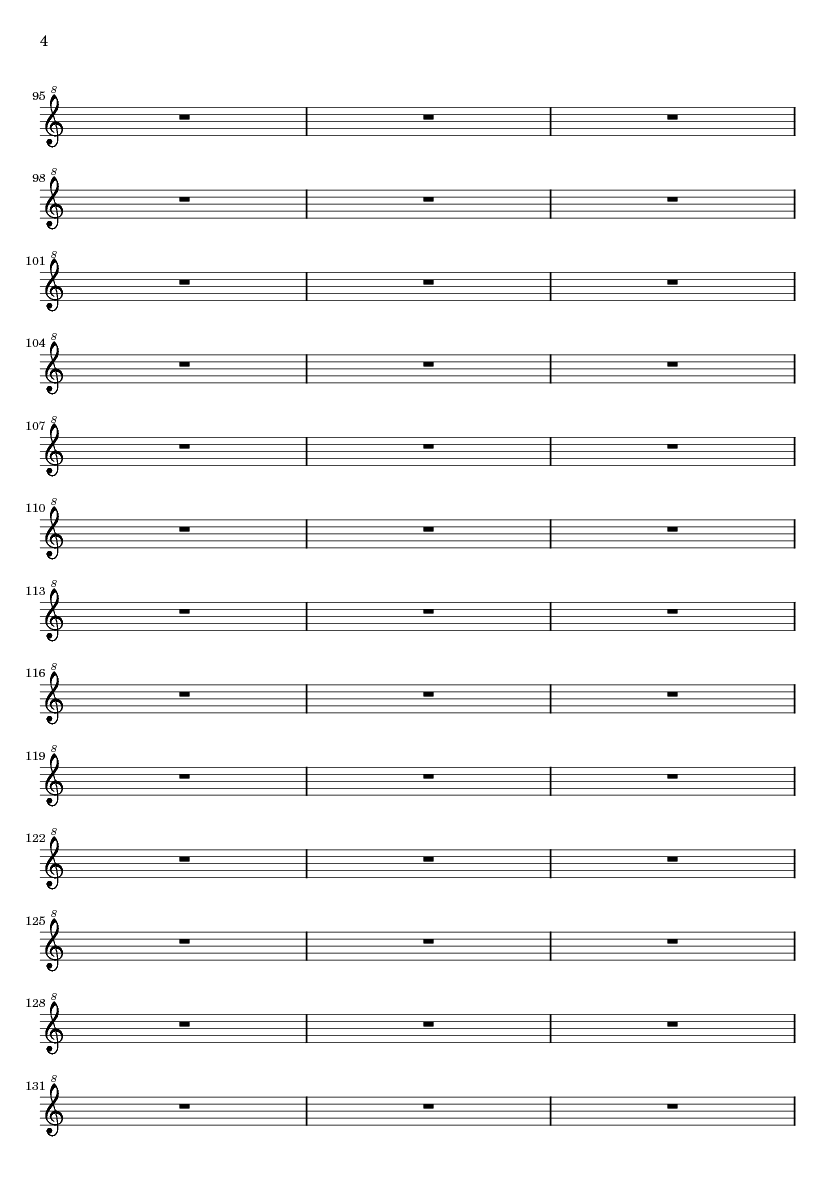 4

95

98

101

104

107

110

113

116

119

122

125

128

131